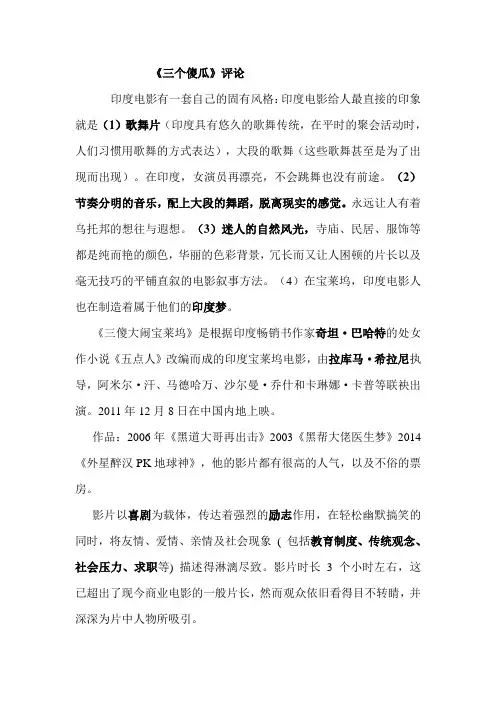 《三个傻瓜》评论

印度电影有一套自己的固有风格：印度电影给人最直接的印象就是（1）歌舞片（印度具有悠久的歌舞传统，在平时的聚会活动时，人们习惯用歌舞的方式表达），大段的歌舞（这些歌舞甚至是为了出现而出现）。在印度，女演员再漂亮，不会跳舞也没有前途。（2）节奏分明的音乐，配上大段的舞蹈，脱离现实的感觉。永远让人有着乌托邦的想往与遐想。（3）迷人的自然风光，寺庙、民居、服饰等都是纯而艳的颜色，华丽的色彩背景，冗长而又让人困顿的片长以及毫无技巧的平铺直叙的电影叙事方法。（4）在宝莱坞，印度电影人也在制造着属于他们的印度梦。

《三傻大闹宝莱坞》是根据印度畅销书作家奇坦·巴哈特的处女作小说《五点人》改编而成的印度宝莱坞电影，由拉库马·希拉尼执导，阿米尔·汗、马德哈万、沙尔曼·乔什和卡琳娜·卡普等联袂出演。2011 年 12 月 8 日在中国内地上映。

作品：2006 年《黑道大哥再出击》2003《黑帮大佬医生梦》2014《外星醉汉 PK 地球神》，他的影片都有很高的人气，以及不俗的票房。

影片以喜剧为载体，传达着强烈的励志作用，在轻松幽默搞笑的同时，将友情、爱情、亲情及社会现象（包括教育制度、传统观念、社会压力、求职等）描述得淋漓尽致。影片时长 3 个小时左右，这已超出了现今商业电影的一般片长，然而观众依旧看得目不转睛，并深深为片中人物所吸引。